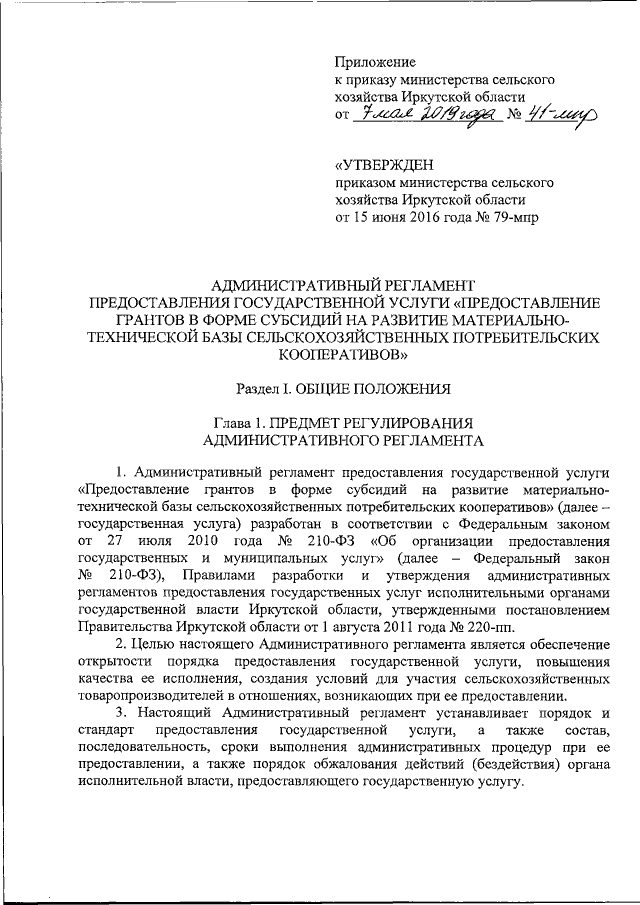 Приложение
к приказу министерства сельского хозяйства Иркутской области
от 7 мая 2019 года № 41-мпр

«УТВЕРЖДЕН
приказом министерства сельского хозяйства Иркутской области
от 15 июня 2016 года № 79-мпр

АДМИНИСТРАТИВНЫЙ РЕГЛАМЕНТ
ПРЕДОСТАВЛЕНИЯ ГОСУДАРСТВЕННОЙ УСЛУГИ «ПРЕДОСТАВЛЕНИЕ ГРАНТОВ В ФОРМЕ СУБСИДИЙ НА РАЗВИТИЕ МАТЕРИАЛЬНО-ТЕХНИЧЕСКОЙ БАЗЫ СЕЛЬСКОХОЗЯЙСТВЕННЫХ ПОТРЕБИТЕЛЬСКИХ КООПЕРАТИВОВ»

Раздел I. ОБЩИЕ ПОЛОЖЕНИЯ

Глава 1. ПРЕДМЕТ РЕГУЛИРОВАНИЯ АДМИНИСТРАТИВНОГО РЕГЛАМЕНТА

1. Административный регламент предоставления государственной услуги «Предоставление грантов в форме субсидий на развитие материально-технической базы сельскохозяйственных потребительских кооперативов» (далее – государственная услуга) разработан в соответствии с Федеральным законом от 27 июля 2010 года № 210-ФЗ «Об организации предоставления государственных и муниципальных услуг» (далее – Федеральный закон № 210-ФЗ), Правилами разработки и утверждения административных регламентов предоставления государственных услуг исполнительными органами государственной власти Иркутской области, утвержденными постановлением Правительства Иркутской области от 1 августа 2011 года № 220-пп.

2. Целью настоящего Административного регламента является обеспечение открытости порядка предоставления государственной услуги, повышения качества ее исполнения, создания условий для участия сельскохозяйственных товаропроизводителей в отношениях, возникающих при ее предоставлении.

3. Настоящий Административный регламент устанавливает порядок и стандарт предоставления государственной услуги, а также состав, последовательность, сроки выполнения административных процедур при ее предоставлении, а также порядок обжалования действий (бездействия) органа исполнительной власти, предоставляющего государственную услугу.